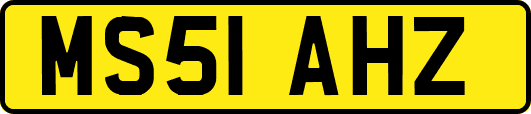 MS51 AHZ